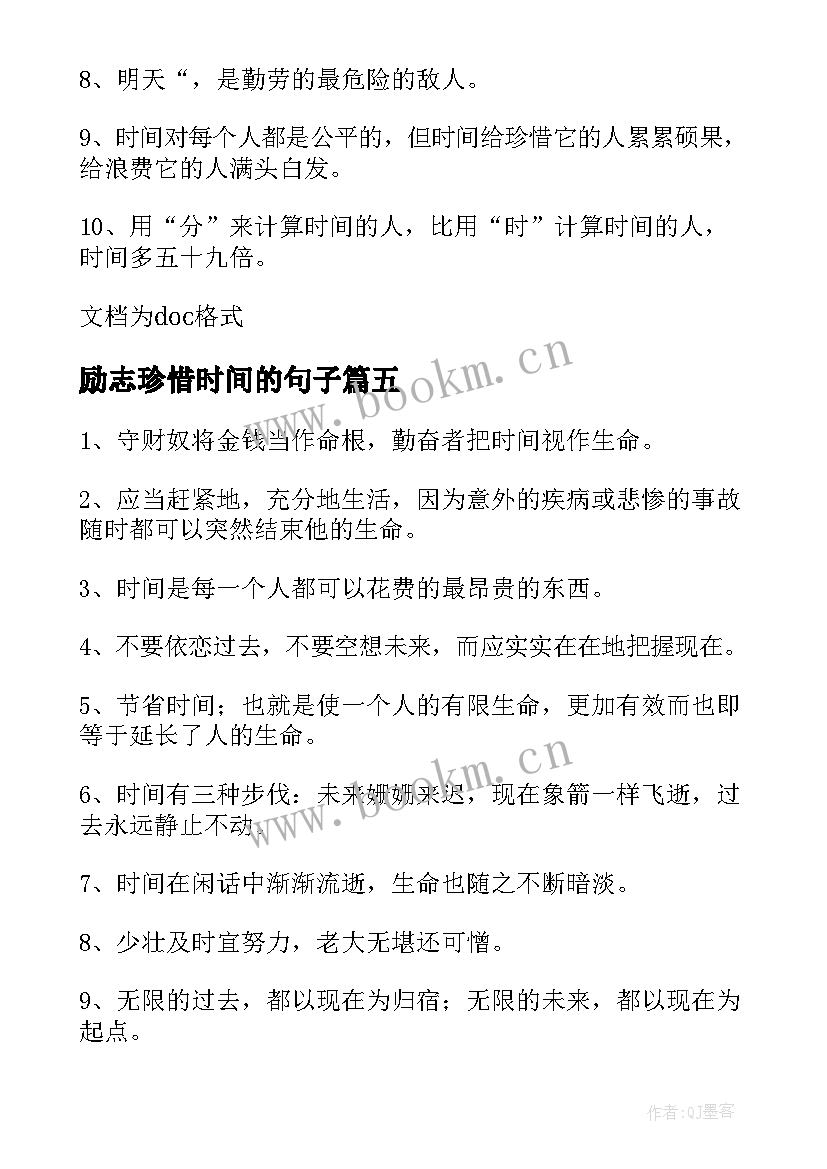 8、明天“，是勤劳的最危险的敌人。

9、时间对每个人都是公平的，但时间给珍惜它的人累累硕果，给浪费它的人满头白发。

10、用“分”来计算时间的人，比用“时”计算时间的人，时间多五十九倍。

文档为doc格式

励志珍惜时间的句子篇五

www.bookm.cn

1、守财奴将金钱当作命根，勤奋者把时间视作生命。

2、应当赶紧地，充分地生活，因为意外的疾病或悲惨的事故随时都可以突然结束他的生命。

3、时间是每一个人都可以花费的最昂贵的东西。

4、不要依恋过去，不要空想未来，而应实实在在地把握现在。

5、节省时间；也就是使一个人的有限生命，更加有效而也即等于延长了人的生命。

www.bookm.cn

6、时间有三种步伐：未来姗姗来迟，现在象箭一样飞逝，过去永远静止不动。

7、时间在闲话中渐渐流逝，生命也随之不断暗淡。

8、少壮及时宜努力，老大无堪还可憎。

9、无限的过去，都以现在为归宿；无限的未来，都以现在为起点。

作者:QJ墨客